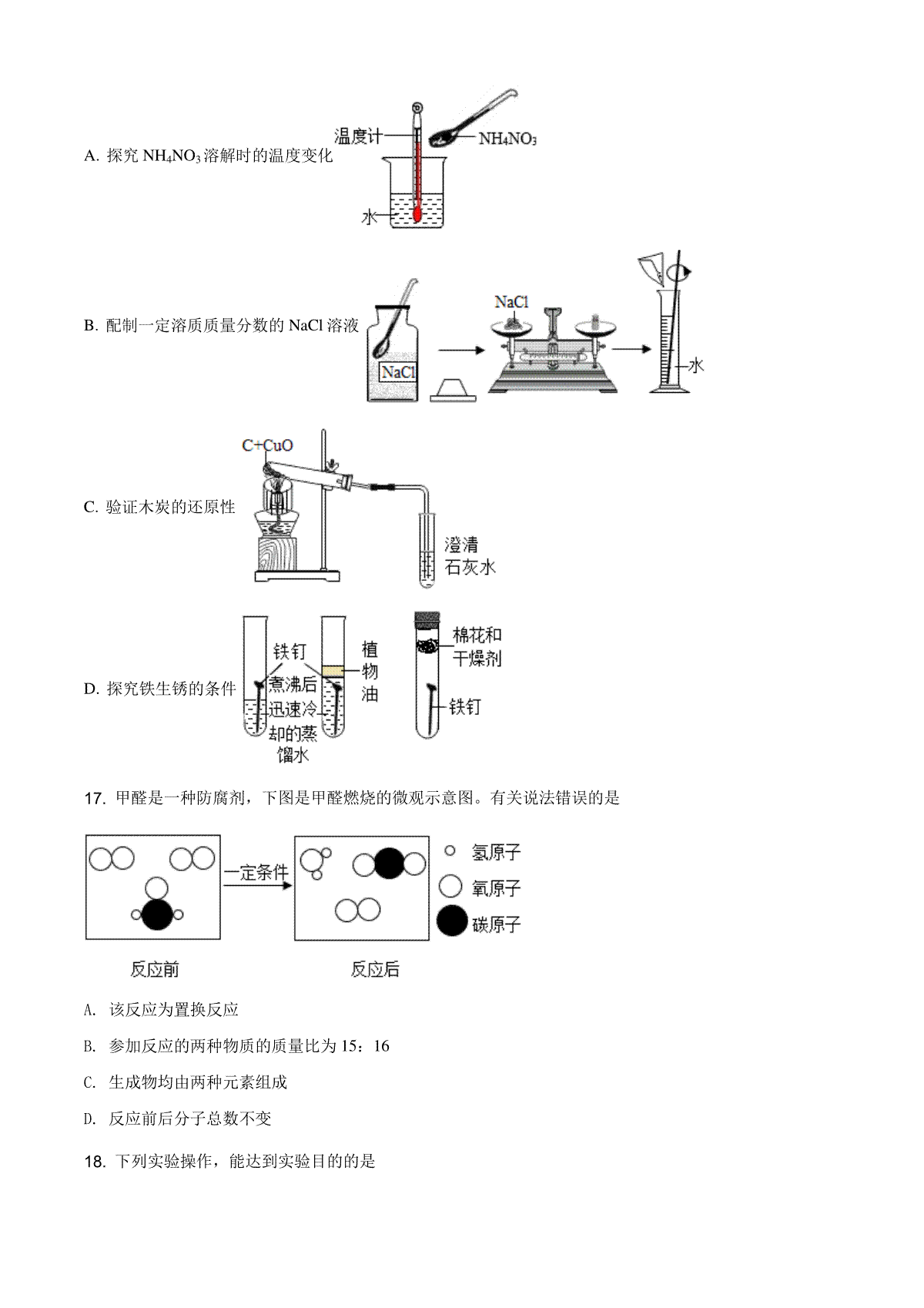 A. 探究 $NH_4NO_3$ 溶解时的温度变化

温度计

$NH_4NO_3$

水

B. 配制一定溶质质量分数的 NaCl 溶液

NaCl

NaCl

水

C. 验证木炭的还原性

C+CuO

澄清石灰水

D. 探究铁生锈的条件

铁钉

煮沸后迅速冷却的蒸馏水

植物油

棉花和干燥剂

铁钉

17. 甲醛是一种防腐剂，下图是甲醛燃烧的微观示意图。有关说法错误的是

一定条件

氢原子

氧原子

碳原子

反应前

反应后

A. 该反应为置换反应

B. 参加反应的两种物质的质量比为 15：16

C. 生成物均由两种元素组成

D. 反应前后分子总数不变

18. 下列实验操作，能达到实验目的的是